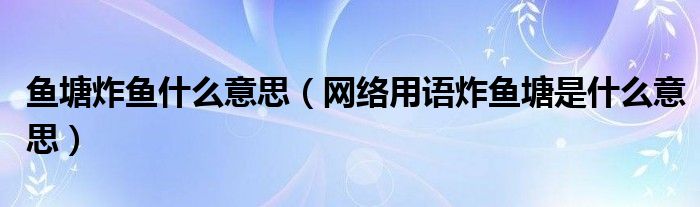 鱼塘炸鱼什么意思（网络用语炸鱼塘是什么意思）